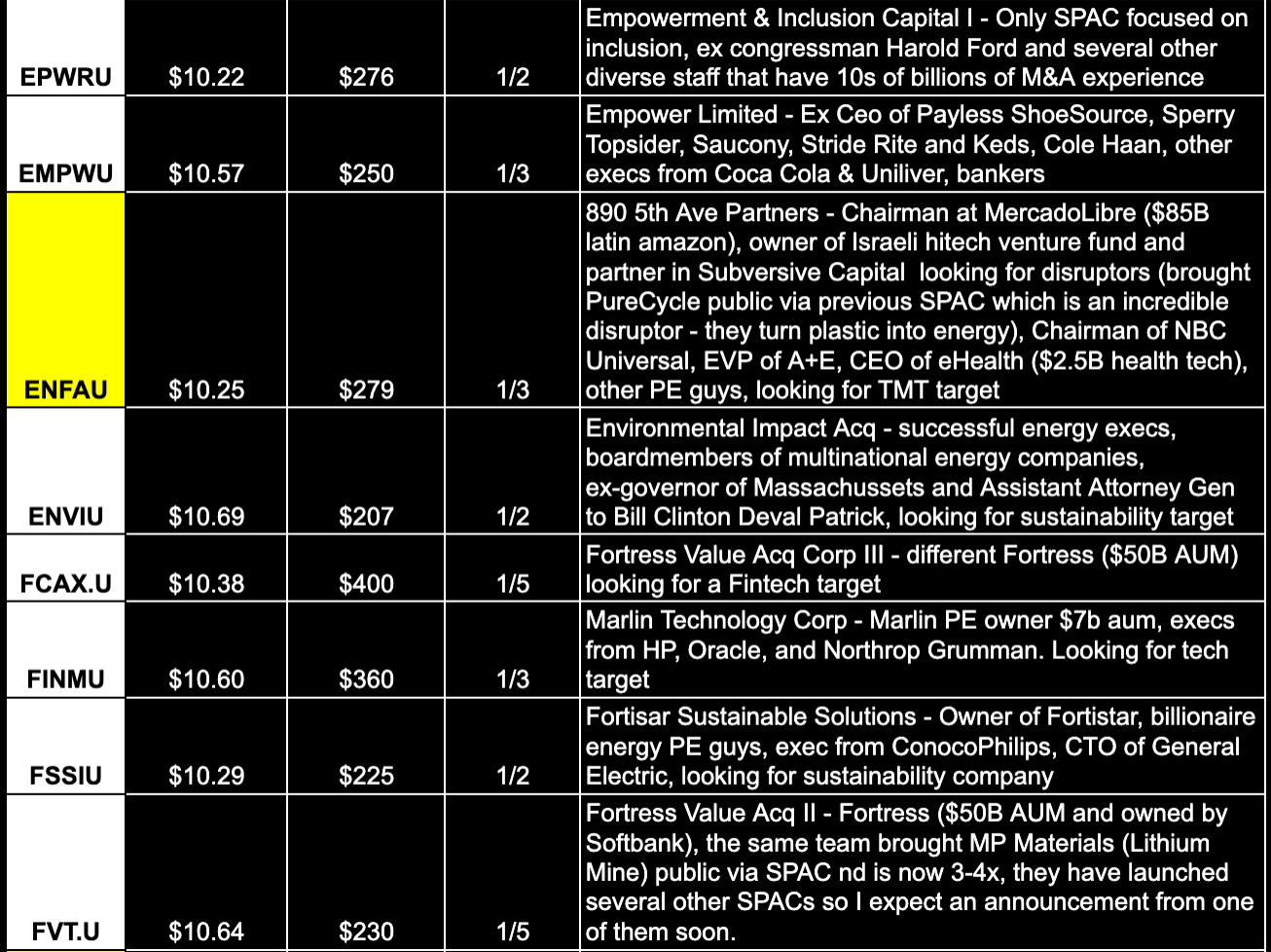 | | | | | |
|---|---|---|---|---|
| EPWRU | \$10.22 | \$276 | 1/2 | Empowerment & Inclusion Capital I - Only SPAC focused on inclusion, ex congressman Harold Ford and several other diverse staff that have 10s of billions of M&A experience |
| EMPWU | \$10.57 | \$250 | 1/3 | Empower Limited - Ex Ceo of Payless ShoeSource, Sperry Topsider, Saucony, Stride Rite and Keds, Cole Haan, other execs from Coca Cola & Uniliver, bankers |
| ENFAU | \$10.25 | \$279 | 1/3 | 890 5th Ave Partners - Chairman at MercadoLibre (\$85B latin amazon), owner of Israeli hitech venture fund and partner in Subversive Capital looking for disruptors (brought PureCycle public via previous SPAC which is an incredible disruptor - they turn plastic into energy), Chairman of NBC Universal, EVP of A+E, CEO of eHealth (\$2.5B health tech), other PE guys, looking for TMT target |
| ENVIU | \$10.69 | \$207 | 1/2 | Environmental Impact Acq - successful energy execs, boardmembers of multinational energy companies, ex-governor of Massachussets and Assistant Attorney Gen to Bill Clinton Deval Patrick, looking for sustainability target |
| FCAX.U | \$10.38 | \$400 | 1/5 | Fortress Value Acq Corp III - different Fortress (\$50B AUM) looking for a Fintech target |
| FINMU | \$10.60 | \$360 | 1/3 | Marlin Technology Corp - Marlin PE owner \$7b aum, execs from HP, Oracle, and Northrop Grumman. Looking for tech target |
| FSSIU | \$10.29 | \$225 | 1/2 | Fortisar Sustainable Solutions - Owner of Fortistar, billionaire energy PE guys, exec from ConocoPhilips, CTO of General Electric, looking for sustainability company |
| FVT.U | \$10.64 | \$230 | 1/5 | Fortress Value Acq II - Fortress (\$50B AUM and owned by Softbank), the same team brought MP Materials (Lithium Mine) public via SPAC nd is now 3-4x, they have launched several other SPACs so I expect an announcement from one of them soon. |